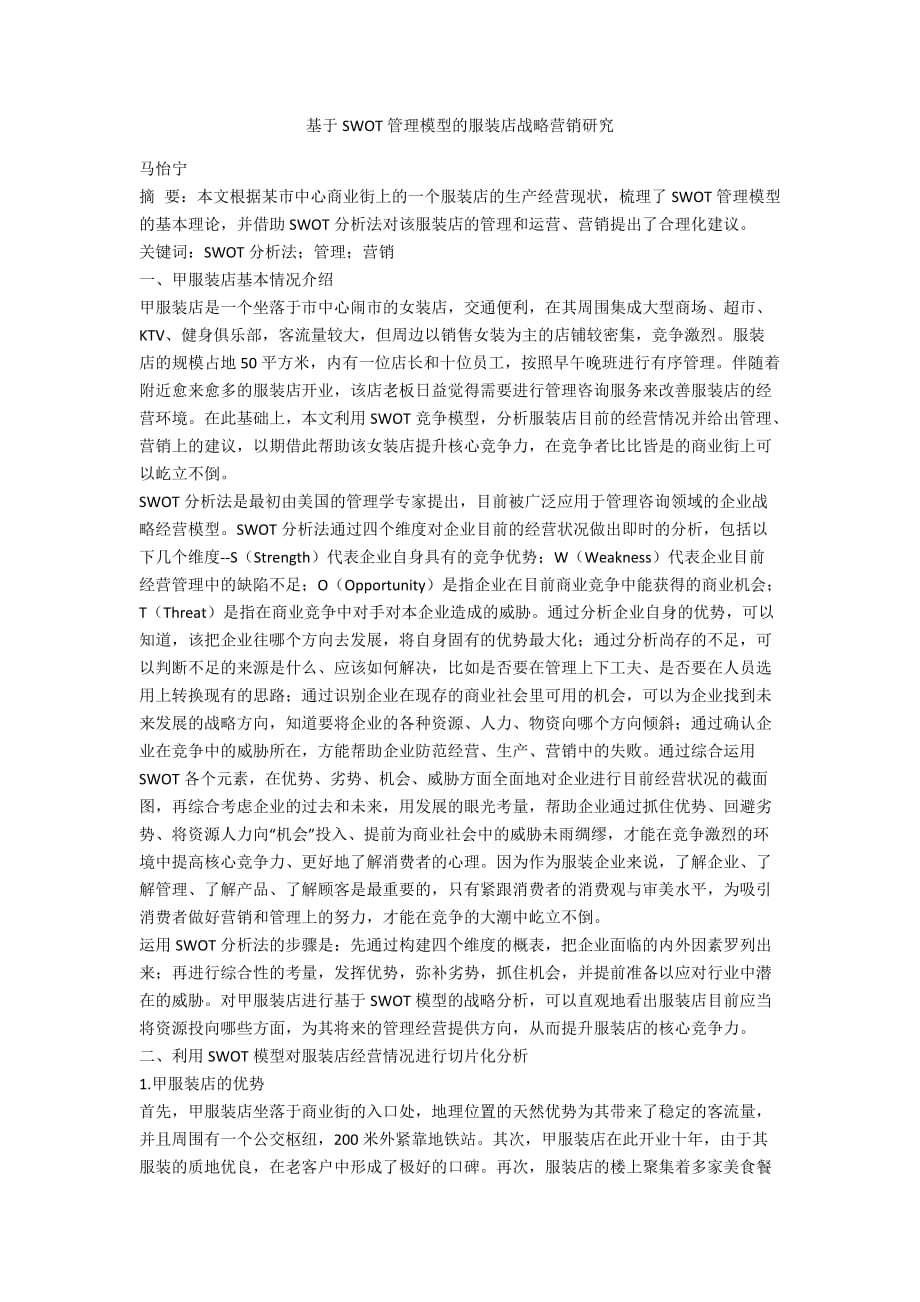 基于SWOT管理模型的服装店战略营销研究

马怡宁

摘 要：本文根据某市中心商业街上的一个服装店的生产经营现状，梳理了SWOT管理模型的基本理论，并借助SWOT分析法对该服装店的管理和运营、营销提出了合理化建议。

关键词：SWOT分析法；管理；营销

一、甲服装店基本情况介绍

甲服装店是一个坐落于市中心闹市的女装店，交通便利，在其周围集成大型商场、超市、KTV、健身俱乐部，客流量较大，但周边以销售女装为主的店铺较密集，竞争激烈。服装店的规模占地50平方米，内有一位店长和十位员工，按照早午晚班进行有序管理。伴随着附近愈来愈多的服装店开业，该店老板日益觉得需要进行管理咨询服务来改善服装店的经营环境。在此基础上，本文利用SWOT竞争模型，分析服装店目前的经营情况并给出管理、营销上的建议，以期借此帮助该女装店提升核心竞争力，在竞争者比比皆是的商业街上可以屹立不倒。

SWOT分析法是最初由美国的管理学专家提出，目前被广泛应用于管理咨询领域的企业战略经营模型。SWOT分析法通过四个维度对企业目前的经营状况做出即时的分析，包括以下几个维度--S（Strength）代表企业自身具有的竞争优势；W（Weakness）代表企业目前经营管理中的缺陷不足；O（Opportunity）是指企业在目前商业竞争中能获得的商业机会；T（Threat）是指在商业竞争中对手对本企业造成的威胁。通过分析企业自身的优势，可以知道，该把企业往哪个方向去发展，将自身固有的优势最大化；通过分析尚存的不足，可以判断不足的来源是什么、应该如何解决，比如是否要在管理上下工夫、是否要在人员选用上转换现有的思路；通过识别企业在现存的商业社会里可用的机会，可以为企业找到未来发展的战略方向，知道要将企业的各种资源、人力、物资向哪个方向倾斜；通过确认企业在竞争中的威胁所在，方能帮助企业防范经营、生产、营销中的失败。通过综合运用SWOT各个元素，在优势、劣势、机会、威胁方面全面地对企业进行目前经营状况的截面图，再综合考虑企业的过去和未来，用发展的眼光考量，帮助企业通过抓住优势、回避劣势、将资源人力向“机会”投入、提前为商业社会中的威胁未雨绸缪，才能在竞争激烈的环境中提高核心竞争力、更好地了解消费者的心理。因为作为服装企业来说，了解企业、了解管理、了解产品、了解顾客是最重要的，只有紧跟消费者的消费观与审美水平，为吸引消费者做好营销和管理上的努力，才能在竞争的大潮中屹立不倒。

运用SWOT分析法的步骤是：先通过构建四个维度的概表，把企业面临的内外因素罗列出来；再进行综合性的考量，发挥优势，弥补劣势，抓住机会，并提前准备以应对行业中潜在的威胁。对甲服装店进行基于SWOT模型的战略分析，可以直观地看出服装店目前应当将资源投向哪些方面，为其将来的管理经营提供方向，从而提升服装店的核心竞争力。

二、利用SWOT模型对服装店经营情况进行切片化分析

1.甲服装店的优势

首先，甲服装店坐落于商业街的入口处，地理位置的天然优势为其带来了稳定的客流量，并且周围有一个公交枢纽，200米外紧靠地铁站。其次，甲服装店在此开业十年，由于其服装的质地优良，在老客户中形成了极好的口碑。再次，服装店的楼上聚集着多家美食餐